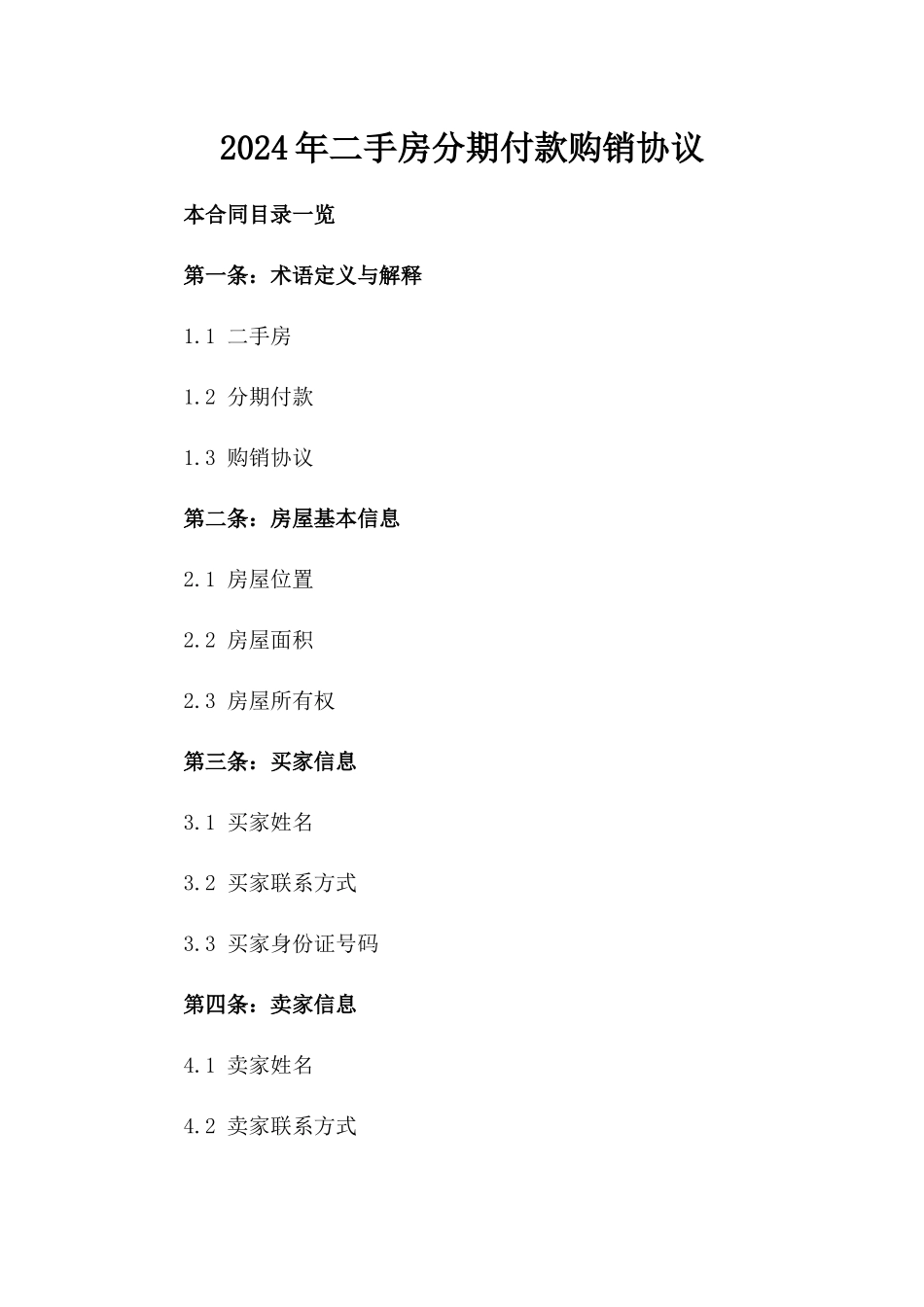 2024年二手房分期付款购销协议

本合同目录一览

第一条：术语定义与解释

1.1 二手房

1.2 分期付款

1.3 购销协议

第二条：房屋基本信息

2.1 房屋位置

2.2 房屋面积

2.3 房屋所有权

第三条：买家信息

3.1 买家姓名

3.2 买家联系方式

3.3 买家身份证号码

第四条：卖家信息

4.1 卖家姓名

4.2 卖家联系方式